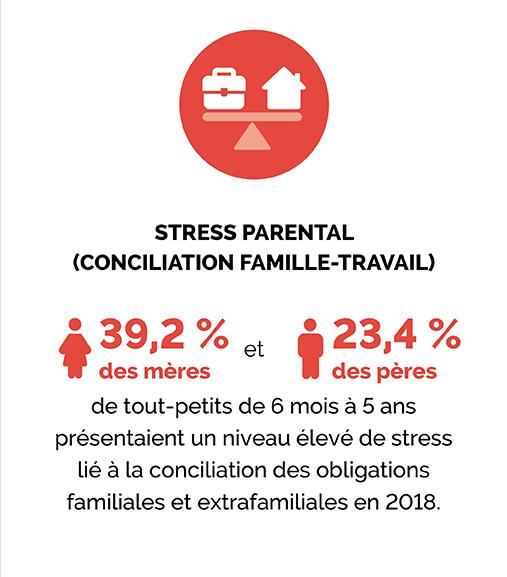 STRESS PARENTAL
(CONCILIATION FAMILLE-TRAVAIL)

39,2 %
des mères

et

23,4 %
des pères

de tout-petits de 6 mois à 5 ans présentaient un niveau élevé de stress lié à la conciliation des obligations familiales et extrafamiliales en 2018.